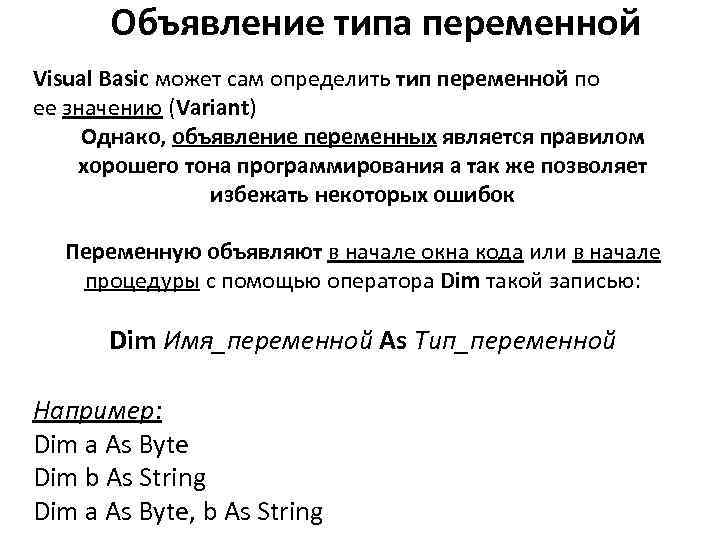 Объявление типа переменной

Visual Basic может сам определить тип переменной по ее значению (Variant)

Однако, объявление переменных является правилом хорошего тона программирования а так же позволяет избежать некоторых ошибок

Переменную объявляют в начале окна кода или в начале процедуры с помощью оператора Dim такой записью:

Dim Имя_переменной As Тип_переменной

Например:
Dim a As Byte
Dim b As String
Dim a As Byte, b As String